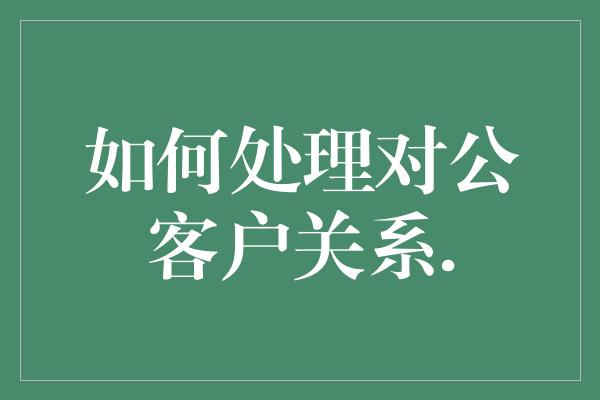 如何处理对公客户关系.